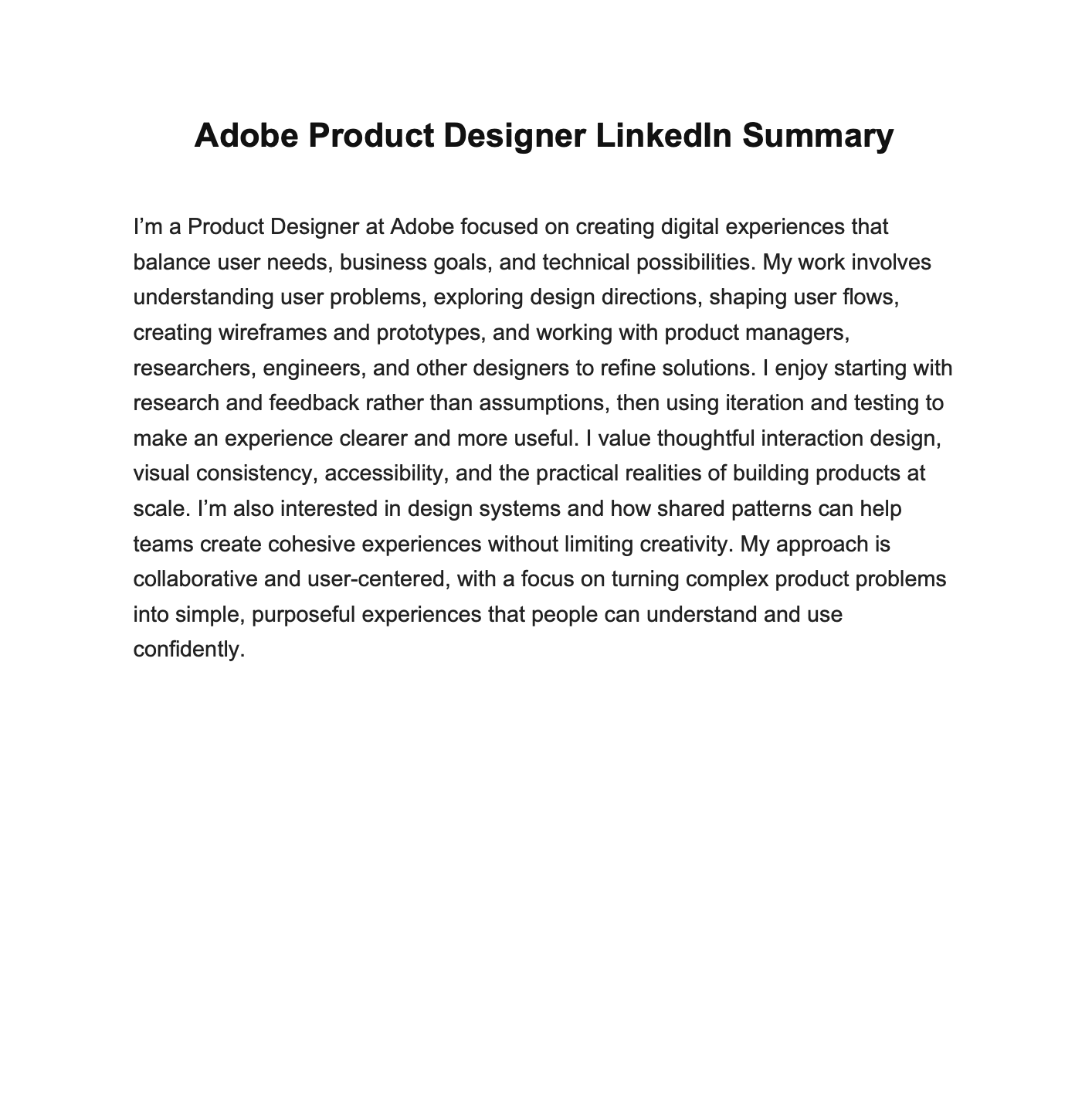 Adobe Product Designer LinkedIn Summary

I’m a Product Designer at Adobe focused on creating digital experiences that balance user needs, business goals, and technical possibilities. My work involves understanding user problems, exploring design directions, shaping user flows, creating wireframes and prototypes, and working with product managers, researchers, engineers, and other designers to refine solutions. I enjoy starting with research and feedback rather than assumptions, then using iteration and testing to make an experience clearer and more useful. I value thoughtful interaction design, visual consistency, accessibility, and the practical realities of building products at scale. I’m also interested in design systems and how shared patterns can help teams create cohesive experiences without limiting creativity. My approach is collaborative and user-centered, with a focus on turning complex product problems into simple, purposeful experiences that people can understand and use confidently.